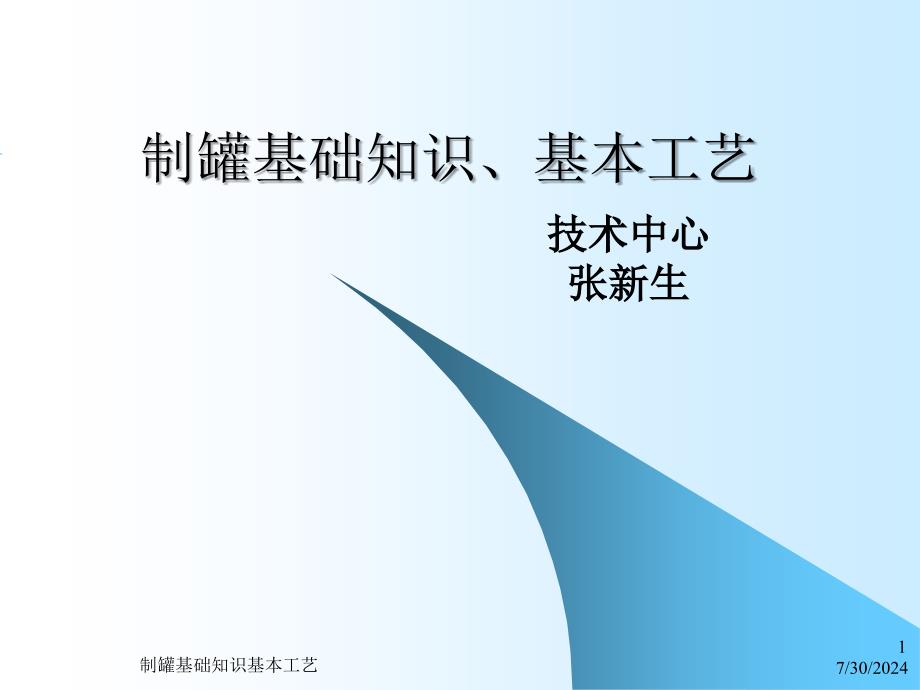 制罐基础知识、基本工艺

技术中心
张新生

制罐基础知识基本工艺

1
7/30/2024